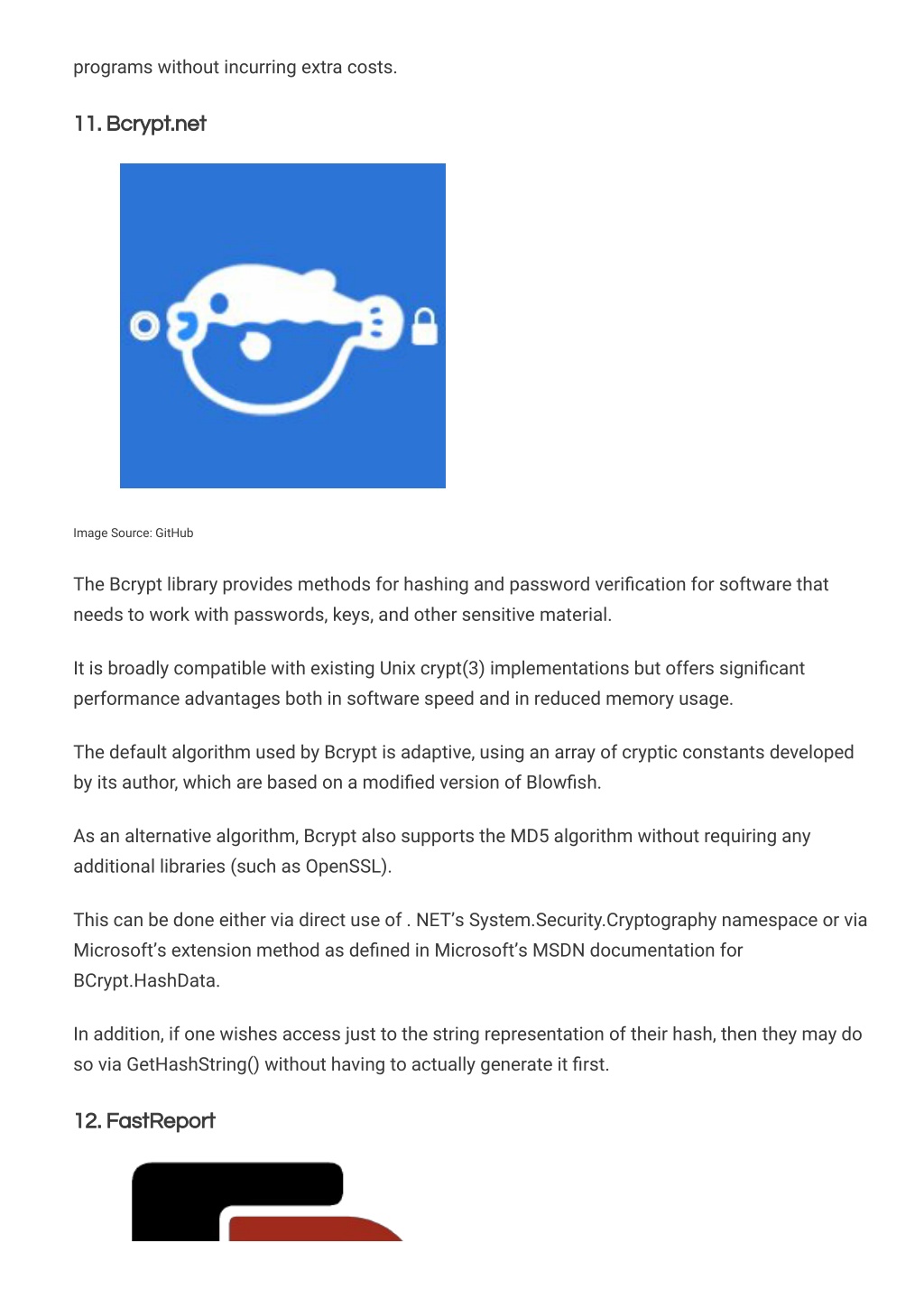 programs without incurring extra costs.

11. Bcrypt.net

Image Source: GitHub

The Bcrypt library provides methods for hashing and password verification for software that needs to work with passwords, keys, and other sensitive material.

It is broadly compatible with existing Unix crypt(3) implementations but offers significant performance advantages both in software speed and in reduced memory usage.

The default algorithm used by Bcrypt is adaptive, using an array of cryptic constants developed by its author, which are based on a modified version of Blowfish.

As an alternative algorithm, Bcrypt also supports the MD5 algorithm without requiring any additional libraries (such as OpenSSL).

This can be done either via direct use of . NET's System.Security.Cryptography namespace or via Microsoft's extension method as defined in Microsoft's MSDN documentation for BCrypt.HashData.

In addition, if one wishes access just to the string representation of their hash, then they may do so via GetHashString() without having to actually generate it first.

12. FastReport